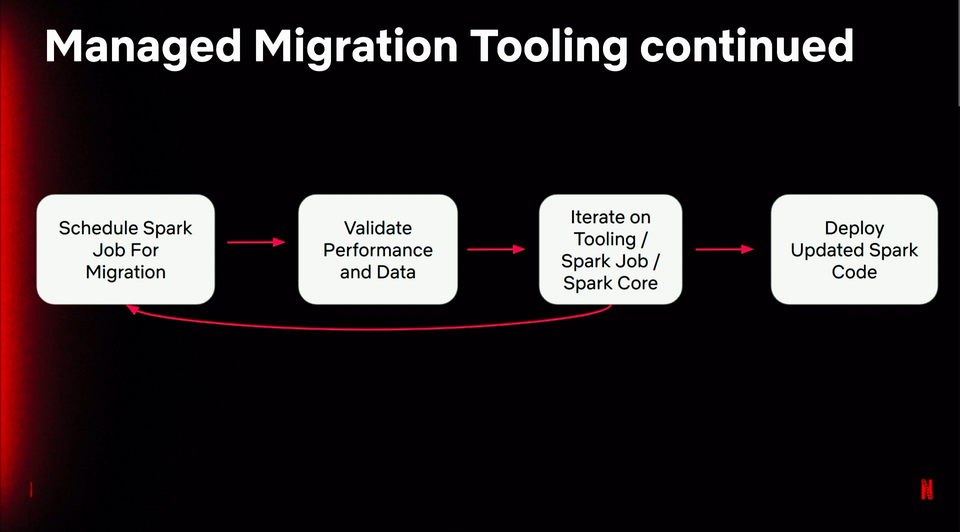 Managed Migration Tooling continued

Schedule Spark Job For Migration

Validate Performance and Data

Iterate on Tooling / Spark Job / Spark Core

Deploy Updated Spark Code

N